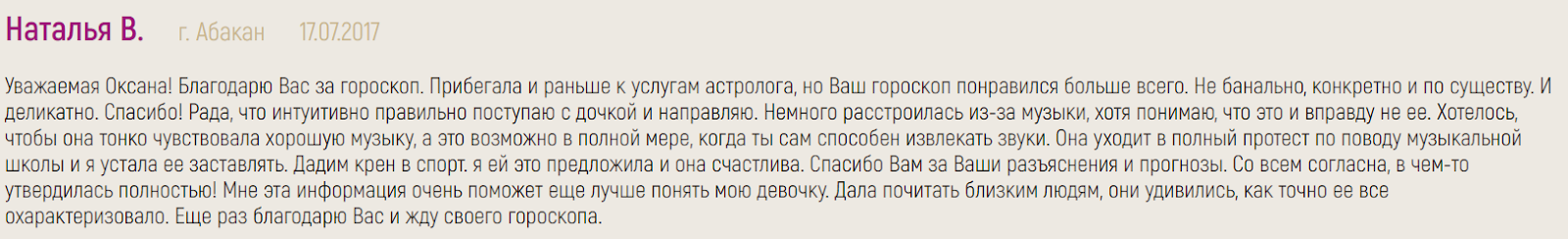 Наталья В. г. Абакан 17.07.2017

Уважаемая Оксана! Благодарю Вас за гороскоп. Прибегала и раньше к услугам астролога, но Ваш гороскоп понравился больше всего. Не банально, конкретно и по существу. И деликатно. Спасибо! Рада, что интуитивно правильно поступаю с дочкой и направляю. Немного расстроилась из-за музыки, хотя понимаю, что это и вправду не ее. Хотелось, чтобы она тонко чувствовала хорошую музыку, а это возможно в полной мере, когда ты сам способен извлекать звуки. Она уходит в полный протест по поводу музыкальной школы и я устала ее заставлять. Дадим крен в спорт. я ей это предложила и она счастлива. Спасибо Вам за Ваши разъяснения и прогнозы. Со всем согласна, в чем-то утвердилась полностью! Мне эта информация очень поможет еще лучше понять мою девочку. Дала почитать близким людям, они удивились, как точно ее все охарактеризовало. Еще раз благодарю Вас и жду своего гороскопа.